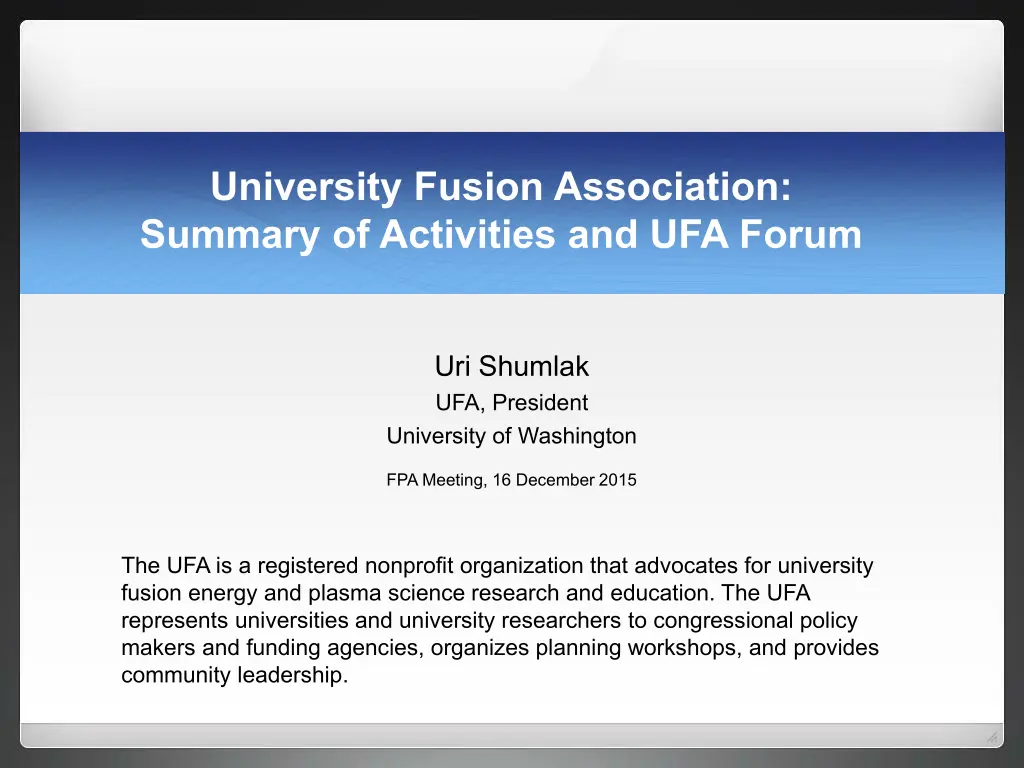 University Fusion Association:
Summary of Activities and UFA Forum

Uri Shumlak
UFA, President
University of Washington

FPA Meeting, 16 December 2015

The UFA is a registered nonprofit organization that advocates for university fusion energy and plasma science research and education. The UFA represents universities and university researchers to congressional policy makers and funding agencies, organizes planning workshops, and provides community leadership.